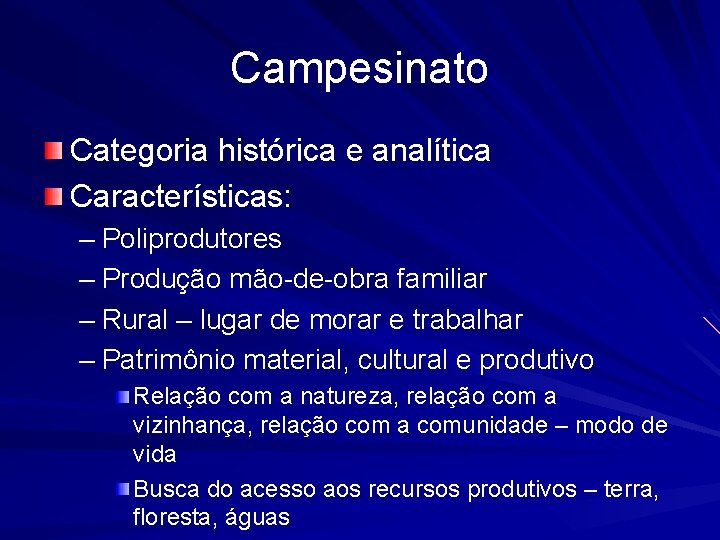 Campesinato

Categoria histórica e analítica

Características:

– Poliprodutores

– Produção mão-de-obra familiar

– Rural – lugar de morar e trabalhar

– Patrimônio material, cultural e produtivo

Relação com a natureza, relação com a vizinhança, relação com a comunidade – modo de vida

Busca do acesso aos recursos produtivos – terra, floresta, águas